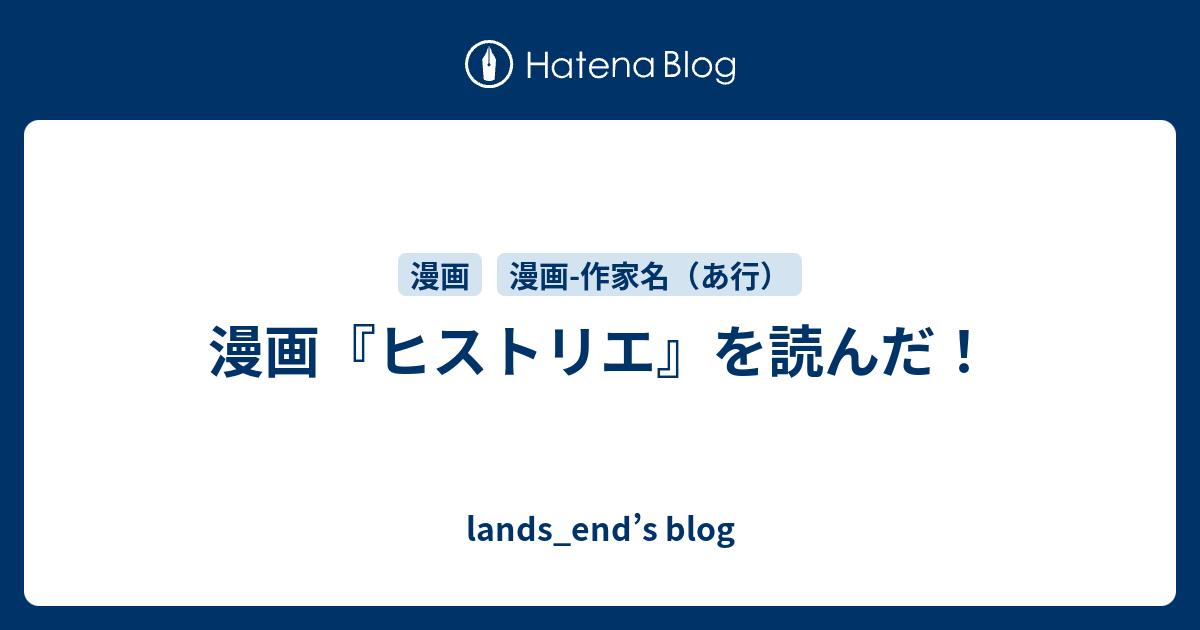 Hatena Blog

漫画 漫画-作家名（あ行）

漫画『ヒストリエ』を読んだ！

lands_end’s blog